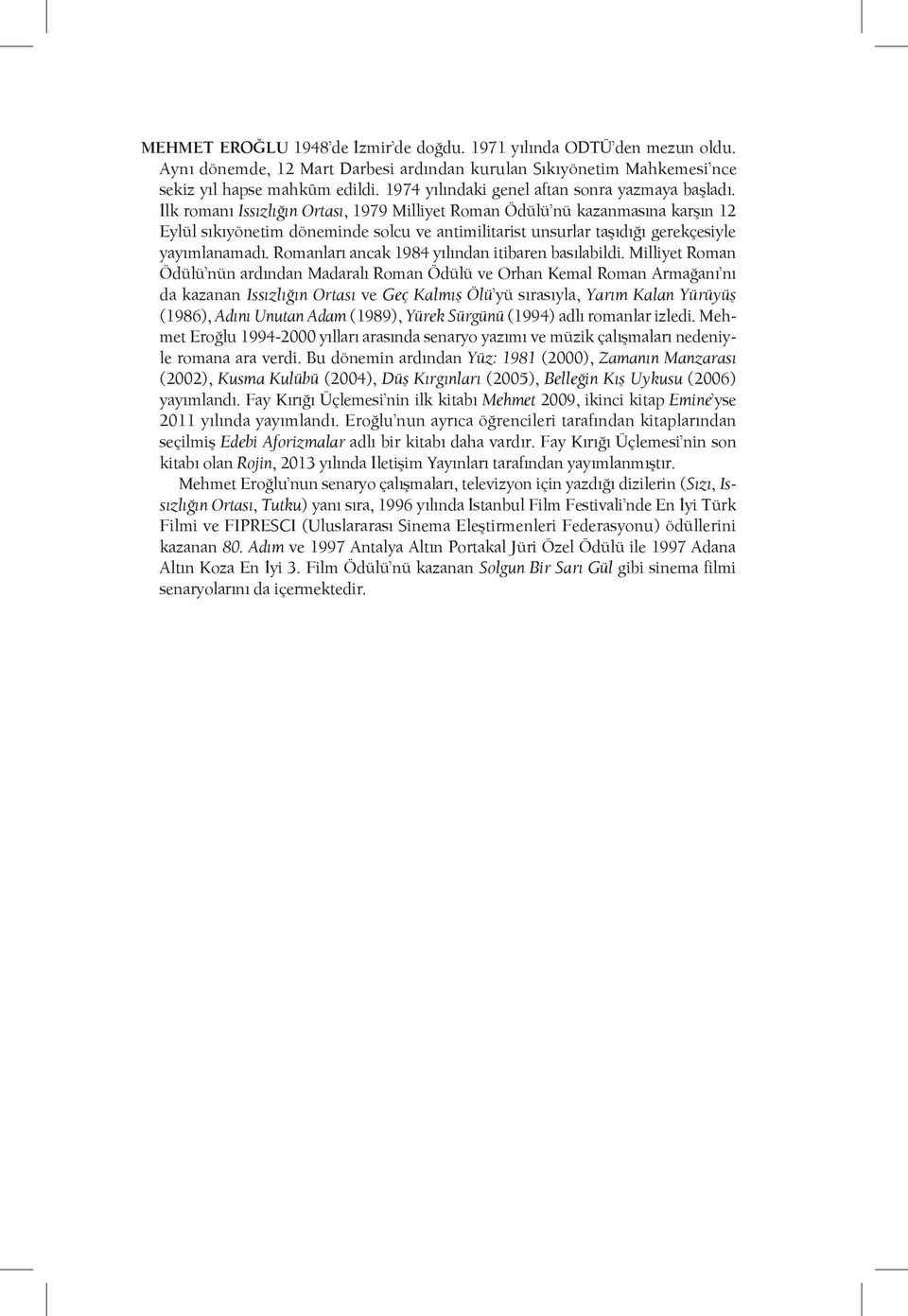 MEHMET EROĞLU 1948'de İzmir'de doğdu. 1971 yılında ODTÜ'den mezun oldu. Aynı dönemde, 12 Mart Darbesi ardından kurulan Sıkıyönetim Mahkemesi'nce sekiz yıl hapse mahkûm edildi. 1974 yılındaki genel aftan sonra yazmaya başladı. İlk romanı Issızlığın Ortası, 1979 Milliyet Roman Ödülü'nü kazanmasına karşın 12 Eylül sıkıyönetim döneminde solcu ve antimilitarist unsurlar taşıdığı gerekçesiyle yayımlanamadı. Romanları ancak 1984 yılından itibaren basılabildi. Milliyet Roman Ödülü'nün ardından Madaralı Roman Ödülü ve Orhan Kemal Roman Armağanı'nı da kazanan Issızlığın Ortası ve Geç Kalmış Ölü'yü sırasıyla, Yarım Kalan Yürüyüş (1986), Adını Unutan Adam (1989), Yürek Sürgünü (1994) adlı romanlar izledi. Mehmet Eroğlu 1994-2000 yılları arasında senaryo yazımı ve müzik çalışmaları nedeniyle romana ara verdi. Bu dönemin ardından Yüz: 1981 (2000), Zamanın Manzarası (2002), Kusma Kulübü (2004), Düş Kırgınları (2005), Belleğin Kış Uykusu (2006) yayımlandı. Fay Kırığı Üçlemesi'nin ilk kitabı Mehmet 2009, ikinci kitap Emine'yse 2011 yılında yayımlandı. Eroğlu'nun ayrıca öğrencileri tarafından kitaplarından seçilmiş Edebi Aforizmalar adlı bir kitabı daha vardır. Fay Kırığı Üçlemesi'nin son kitabı olan Rojin, 2013 yılında İletişim Yayınları tarafından yayımlanmıştır.

Mehmet Eroğlu'nun senaryo çalışmaları, televizyon için yazdığı dizilerin (Sızı, Issızlığın Ortası, Tutku) yanı sıra, 1996 yılında İstanbul Film Festivali'nde En İyi Türk Filmi ve FIPRESCI (Uluslararası Sinema Eleştirmenleri Federasyonu) ödüllerini kazanan 80. Adım ve 1997 Antalya Altın Portakal Jüri Özel Ödülü ile 1997 Adana Altın Koza En İyi 3. Film Ödülü'nü kazanan Solgun Bir Sarı Gül gibi sinema filmi senaryolarını da içermektedir.